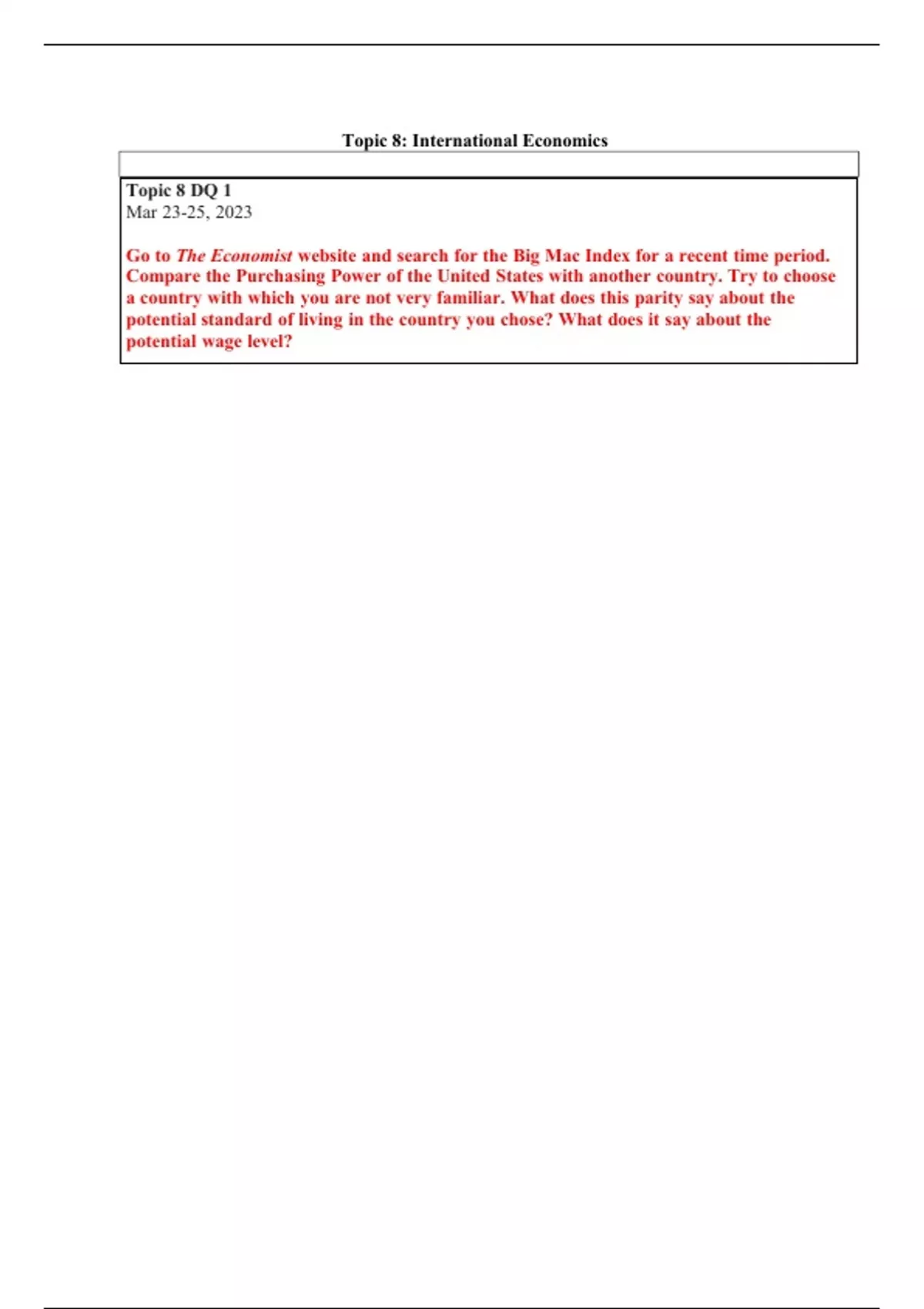 Topic 8: International Economics

Topic 8 DQ 1
Mar 23-25, 2023

Go to The Economist website and search for the Big Mac Index for a recent time period. Compare the Purchasing Power of the United States with another country. Try to choose a country with which you are not very familiar. What does this parity say about the potential standard of living in the country you chose? What does it say about the potential wage level?